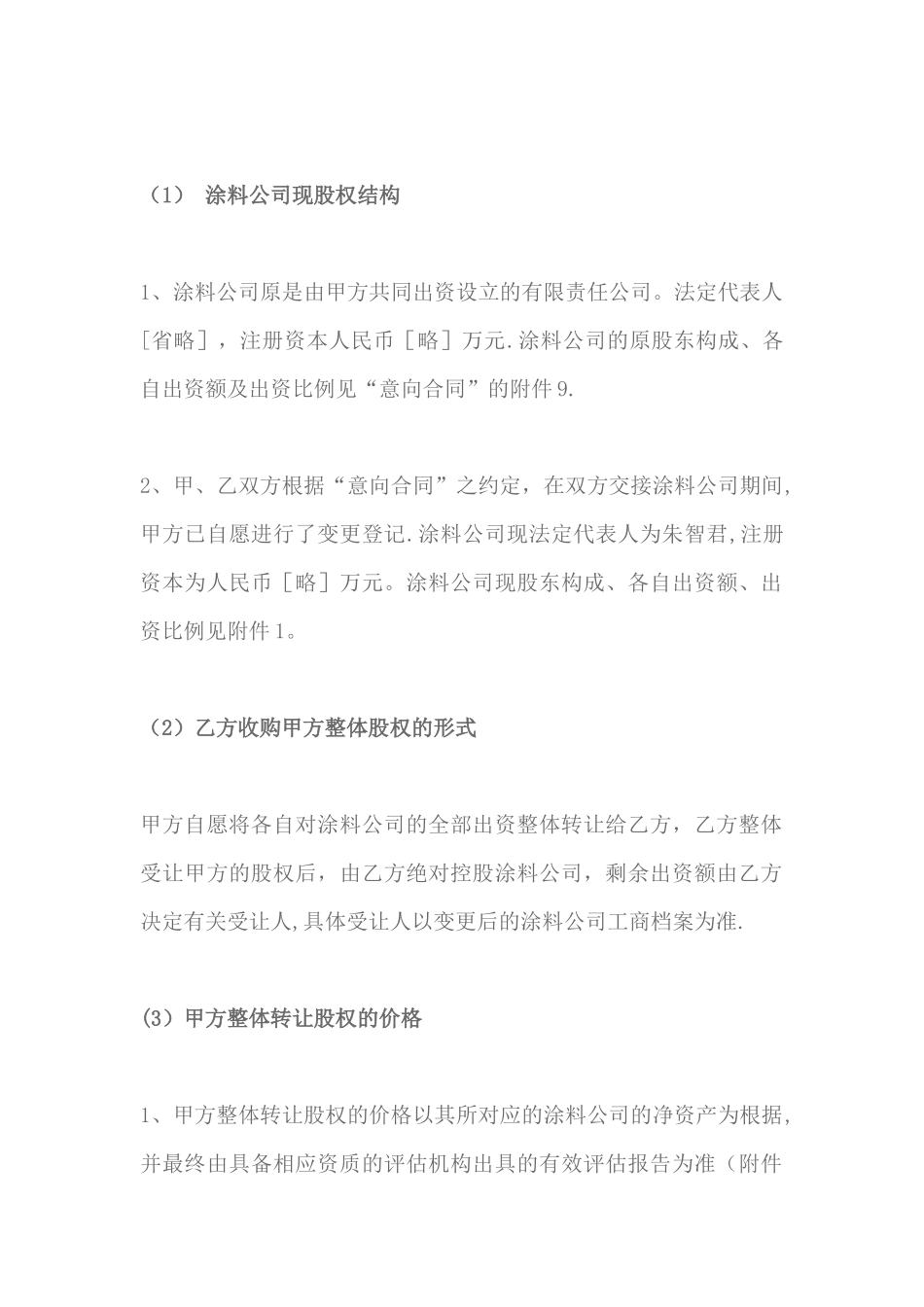 （1） 涂料公司现股权结构

1、涂料公司原是由甲方共同出资设立的有限责任公司。法定代表人［省略］，注册资本人民币［略］万元.涂料公司的原股东构成、各自出资额及出资比例见“意向合同”的附件9.

2、甲、乙双方根据“意向合同”之约定，在双方交接涂料公司期间，甲方已自愿进行了变更登记.涂料公司现法定代表人为朱智君,注册资本为人民币［略］万元。涂料公司现股东构成、各自出资额、出资比例见附件1。

（2）乙方收购甲方整体股权的形式

甲方自愿将各自对涂料公司的全部出资整体转让给乙方，乙方整体受让甲方的股权后，由乙方绝对控股涂料公司，剩余出资额由乙方决定有关受让人,具体受让人以变更后的涂料公司工商档案为准.

(3）甲方整体转让股权的价格

1、甲方整体转让股权的价格以其所对应的涂料公司的净资产为根据，并最终由具备相应资质的评估机构出具的有效评估报告为准（附件